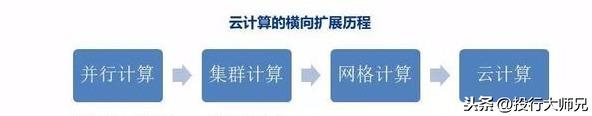 云计算的横向扩展历程

并行计算

集群计算

网格计算

云计算

头条 @投行大师兄